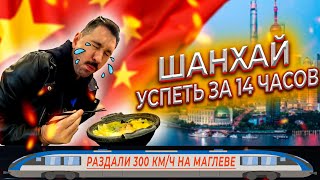 ШАНХАЙ
УСПЕТЬ ЗА 14 ЧАСОВ

РАЗДАЛИ 300 КМ/Ч НА МАГЛЕВЕ